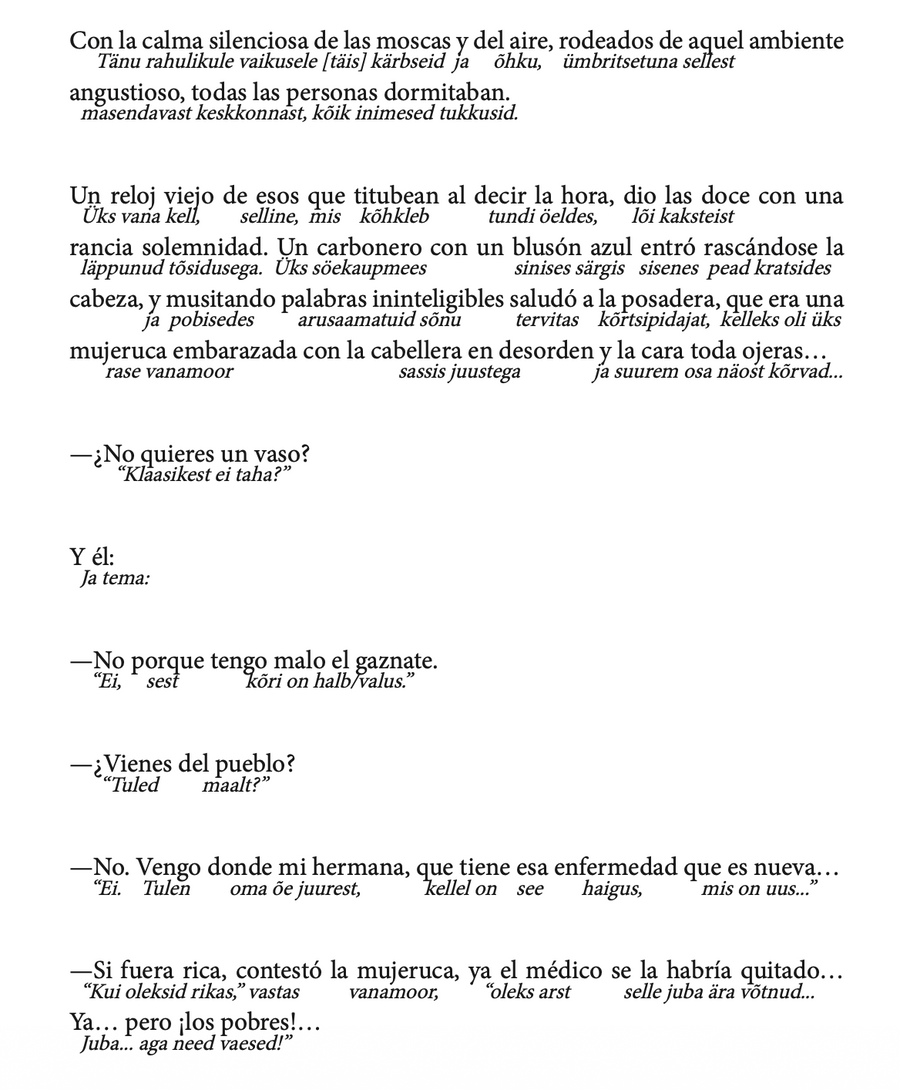 Con la calma silenciosa de las moscas y del aire, rodeados de aquel ambiente
Tänu rahulikule vaikusele [täis] kärbseid ja õhku, ümbritsetuna sellest

angustioso, todas las personas dormitaban.
masendavast keskkonnast, kõik inimesed tukkusid.

Un reloj viejo de esos que titubean al decir la hora, dio las doce con una
Üks vana kell, selline, mis kõhkleb tundi öeldes, lõi kaksteist

rancia solemnidad. Un carbonero con un blusón azul entró rascándose la
läppunud tõsidusega. Üks söekaupmees sinises särgis sisenes pead kratsides

cabeza, y musitando palabras ininteligibles saludó a la posadera, que era una
ja pobisedes arusaamatuid sõnu tervitas kõrtsipidajat, kelleks oli üks

mujeruca embarazada con la cabellera en desorden y la cara toda ojeras…
rase vanamoor sassis juustega ja suurem osa näost kõrvad...

—¿No quieres un vaso?
"Klaasikest ei taha?"

Y él:
Ja tema:

—No porque tengo malo el gaznate.
"Ei, sest kõri on halb/valus."

—¿Vienes del pueblo?
"Tuled maalt?"

—No. Vengo donde mi hermana, que tiene esa enfermedad que es nueva…
"Ei. Tulen oma õe juurest, kellel on see haigus, mis on uus..."

—Si fuera rica, contestó la mujeruca, ya el médico se la habría quitado…
"Kui oleksid rikas," vastas vanamoor, "oleks arst selle juba ära võtnud...

Ya… pero ¡los pobres!…
Juba... aga need vaesed!"